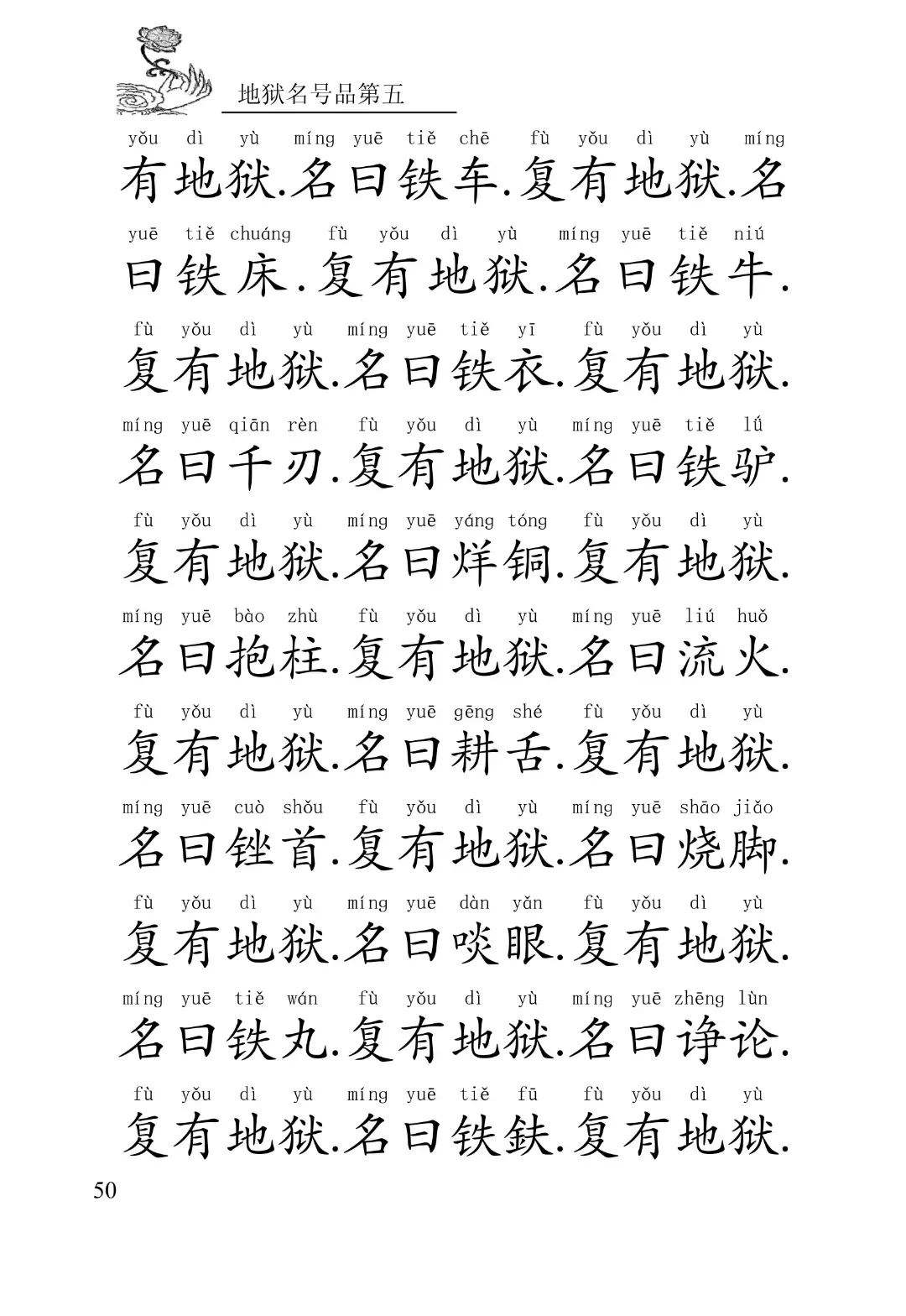 地狱名号品第五

yǒu dì yù míng yuē tiě chē fù yǒu dì yù míng
有地狱.名曰铁车.复有地狱.名

yuē tiě chuáng fù yǒu dì yù míng yuē tiě niú
曰铁床.复有地狱.名曰铁牛.

fù yǒu dì yù míng yuē tiě yī fù yǒu dì yù
复有地狱.名曰铁衣.复有地狱.

míng yuē qiān rèn fù yǒu dì yù míng yuē tiě lǘ
名曰千刃.复有地狱.名曰铁驴.

fù yǒu dì yù míng yuē yáng tóng fù yǒu dì yù
复有地狱.名曰烊铜.复有地狱.

míng yuē bào zhù fù yǒu dì yù míng yuē liú huǒ
名曰抱柱.复有地狱.名曰流火.

fù yǒu dì yù míng yuē gēng shé fù yǒu dì yù
复有地狱.名曰耕舌.复有地狱.

míng yuē cuò shǒu fù yǒu dì yù míng yuē shāo jiǎo
名曰锉首.复有地狱.名曰烧脚.

fù yǒu dì yù míng yuē dàn yǎn fù yǒu dì yù
复有地狱.名曰啖眼.复有地狱.

míng yuē tiě wán fù yǒu dì yù míng yuē zhēng lùn
名曰铁丸.复有地狱.名曰诤论.

fù yǒu dì yù míng yuē tiě fū fù yǒu dì yù
复有地狱.名曰铁鈇.复有地狱.

50